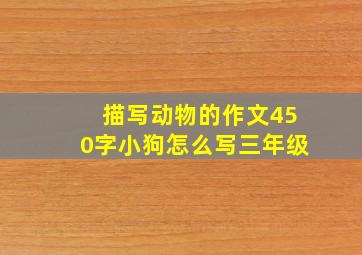 描写动物的作文450字小狗怎么写三年级